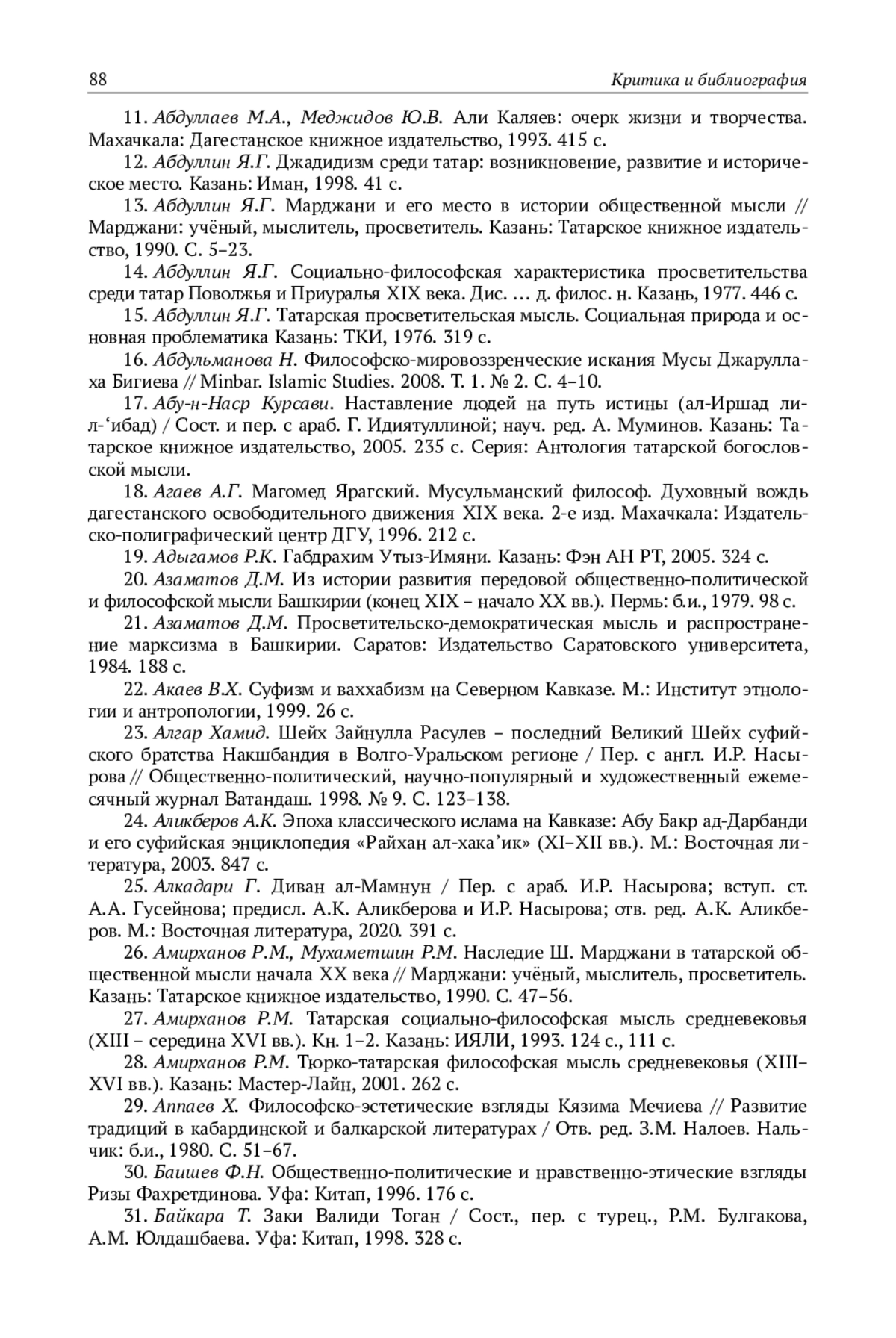 88

Критика и библиография

11. Абдуллаев М.А., Меджидов Ю.В. Али Каляев: очерк жизни и творчества. Махачкала: Дагестанское книжное издательство, 1993. 415 с.

12. Абдуллин Я.Г. Джадидизм среди татар: возникновение, развитие и историческое место. Казань: Иман, 1998. 41 с.

13. Абдуллин Я.Г. Марджани и его место в истории общественной мысли // Марджани: учёный, мыслитель, просветитель. Казань: Татарское книжное издательство, 1990. С. 5–23.

14. Абдуллин Я.Г. Социально-философская характеристика просветительства среди татар Поволжья и Приуралья XIX века. Дис. … д. филос. н. Казань, 1977. 446 с.

15. Абдуллин Я.Г. Татарская просветительская мысль. Социальная природа и основная проблематика Казань: ТКИ, 1976. 319 с.

16. Абдульманова Н. Философско-мировоззренческие искания Мусы Джаруллаха Бигиева // Minbar. Islamic Studies. 2008. Т. 1. № 2. С. 4–10.

17. Абу-н-Наср Курсави. Наставление людей на путь истины (ал-Иршад лил-‘ибад) / Сост. и пер. с араб. Г. Идиятуллиной; науч. ред. А. Муминов. Казань: Татарское книжное издательство, 2005. 235 с. Серия: Антология татарской богословской мысли.

18. Агаев А.Г. Магомед Ярагский. Мусульманский философ. Духовный вождь дагестанского освободительного движения XIX века. 2-е изд. Махачкала: Издательско-полиграфический центр ДГУ, 1996. 212 с.

19. Адыгамов Р.К. Габдрахим Утыз-Имяни. Казань: Фэн АН РТ, 2005. 324 с.

20. Азаматов Д.М. Из истории развития передовой общественно-политической и философской мысли Башкирии (конец XIX – начало XX вв.). Пермь: б.и., 1979. 98 с.

21. Азаматов Д.М. Просветительско-демократическая мысль и распространение марксизма в Башкирии. Саратов: Издательство Саратовского университета, 1984. 188 с.

22. Акаев В.Х. Суфизм и ваххабизм на Северном Кавказе. М.: Институт этнологии и антропологии, 1999. 26 с.

23. Алгар Хамид. Шейх Зайнулла Расулев – последний Великий Шейх суфийского братства Накшбандия в Волго-Уральском регионе / Пер. с англ. И.Р. Насырова // Общественно-политический, научно-популярный и художественный ежемесячный журнал Ватандаш. 1998. № 9. С. 123–138.

24. Аликберов А.К. Эпоха классического ислама на Кавказе: Абу Бакр ад-Дарбанди и его суфийская энциклопедия «Райхан ал-хака’ик» (XI–XII вв.). М.: Восточная литература, 2003. 847 с.

25. Алкадари Г. Диван ал-Мамнун / Пер. с араб. И.Р. Насырова; вступ. ст. А.А. Гусейнова; предисл. А.К. Аликберова и И.Р. Насырова; отв. ред. А.К. Аликберов. М.: Восточная литература, 2020. 391 с.

26. Амирханов Р.М., Мухаметшин Р.М. Наследие Ш. Марджани в татарской общественной мысли начала XX века // Марджани: учёный, мыслитель, просветитель. Казань: Татарское книжное издательство, 1990. С. 47–56.

27. Амирханов Р.М. Татарская социально-философская мысль средневековья (XIII – середина XVI вв.). Кн. 1–2. Казань: ИЯЛИ, 1993. 124 с., 111 с.

28. Амирханов Р.М. Тюрко-татарская философская мысль средневековья (XIII–XVI вв.). Казань: Мастер-Лайн, 2001. 262 с.

29. Аппаев Х. Философско-эстетические взгляды Кязима Мечиева // Развитие традиций в кабардинской и балкарской литературах / Отв. ред. З.М. Налоев. Нальчик: б.и., 1980. С. 51–67.

30. Баишев Ф.Н. Общественно-политические и нравственно-этические взгляды Ризы Фахретдинова. Уфа: Китап, 1996. 176 с.

31. Байкара Т. Заки Валиди Тоган / Сост., пер. с турец., Р.М. Булгакова, А.М. Юлдашбаева. Уфа: Китап, 1998. 328 с.